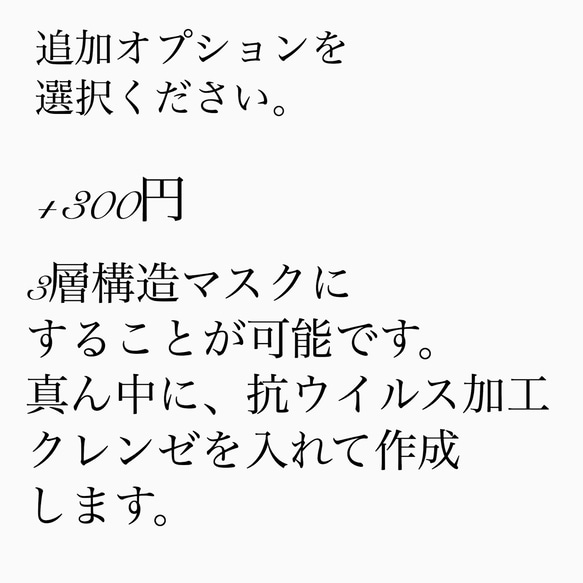 追加オプションを
選択ください。

+300円

3層構造マスクに
することが可能です。
真ん中に、抗ウイルス加工
クレンゼを入れて作成
します。